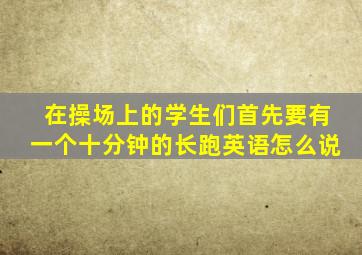 在操场上的学生们首先要有一个十分钟的长跑英语怎么说